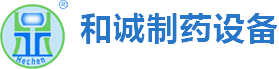 ®
Hechen
和诚制药设备